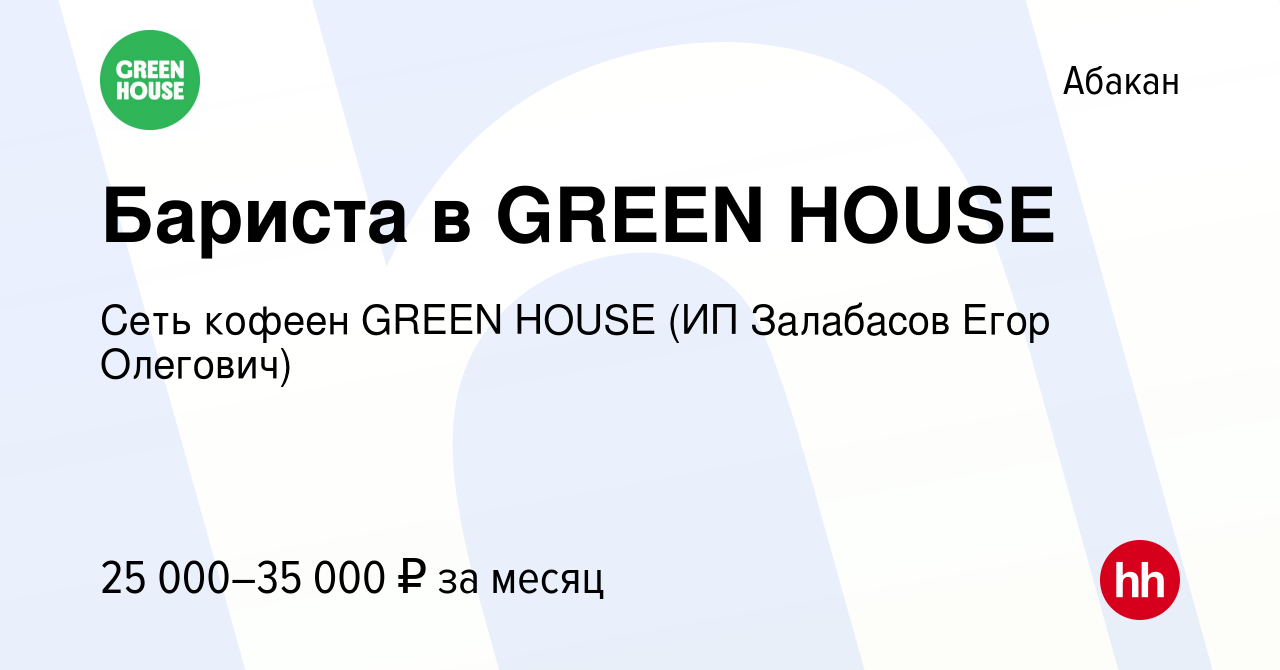 GREEN HOUSE

Абакан

Бариста в GREEN HOUSE

Сеть кофеен GREEN HOUSE (ИП Залабасов Егор Олегович)

25 000–35 000 ₽ за месяц

hh